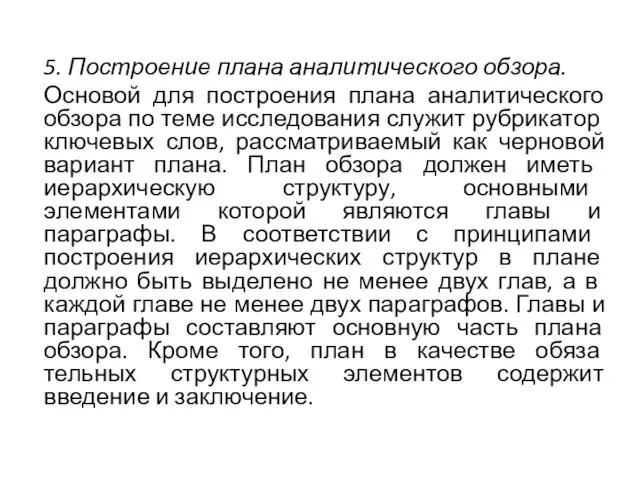 5. Построение плана аналитического обзора.

Основой для построения плана аналитического обзора по теме исследования служит рубрикатор ключевых слов, рассматриваемый как черновой вариант плана. План обзора должен иметь иерархическую структуру, основными элементами которой являются главы и параграфы. В соответствии с принципами построения иерархических структур в плане должно быть выделено не менее двух глав, а в каждой главе не менее двух параграфов. Главы и параграфы составляют основную часть плана обзора. Кроме того, план в качестве обяза тельных структурных элементов содержит введение и заключение.